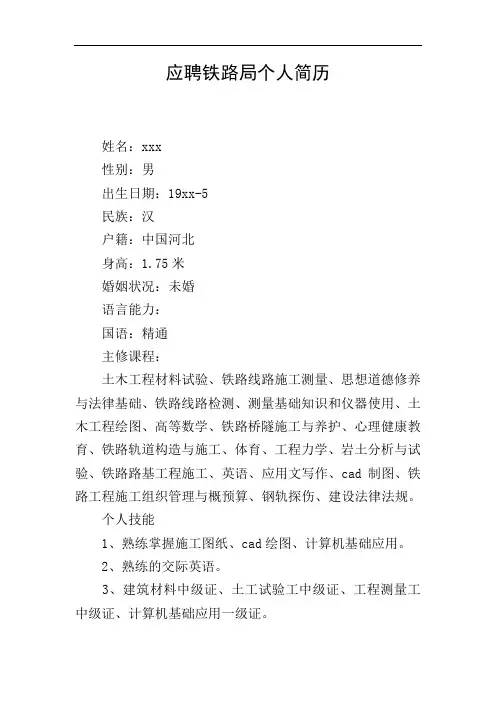 应聘铁路局个人简历

姓名：xxx

性别：男

出生日期：19xx-5

民族：汉

户籍：中国河北

身高：1.75 米

婚姻状况：未婚

语言能力：

国语：精通

主修课程：

土木工程材料试验、铁路线路施工测量、思想道德修养与法律基础、铁路线路检测、测量基础知识和仪器使用、土木工程绘图、高等数学、铁路桥隧施工与养护、心理健康教育、铁路轨道构造与施工、体育、工程力学、岩土分析与试验、铁路路基工程施工、英语、应用文写作、cad 制图、铁路工程施工组织管理与概预算、钢轨探伤、建设法律法规。

个人技能

1、熟练掌握施工图纸、cad 绘图、计算机基础应用。

2、熟练的交际英语。

3、建筑材料中级证、土工试验工中级证、工程测量工中级证、计算机基础应用一级证。